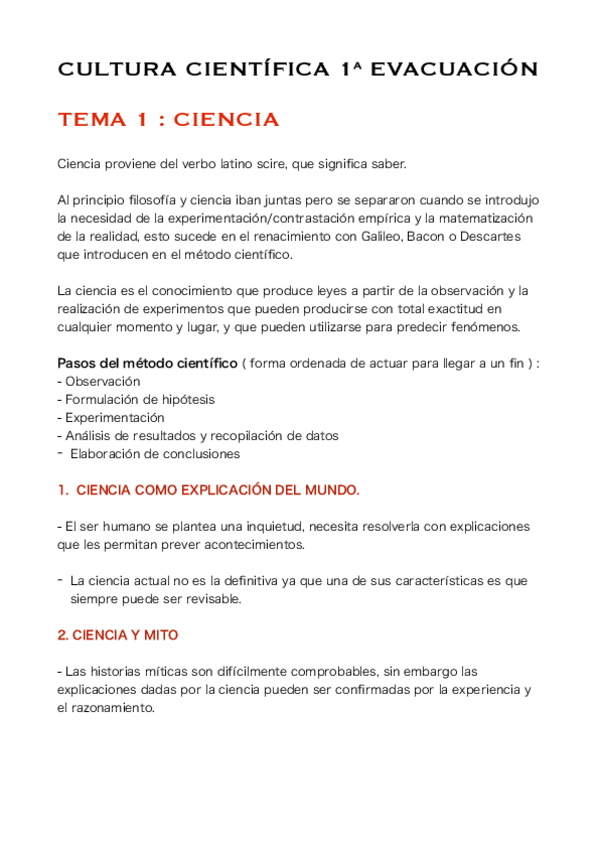 CULTURA CIENTÍFICA 1ª EVACUACIÓN

TEMA 1 : CIENCIA

Ciencia proviene del verbo latino scire, que significa saber.

Al principio filosofía y ciencia iban juntas pero se separaron cuando se introdujo la necesidad de la experimentación/contrastación empírica y la matematización de la realidad, esto sucede en el renacimiento con Galileo, Bacon o Descartes que introducen en el método científico.

La ciencia es el conocimiento que produce leyes a partir de la observación y la realización de experimentos que pueden producirse con total exactitud en cualquier momento y lugar, y que pueden utilizarse para predecir fenómenos.

Pasos del método científico ( forma ordenada de actuar para llegar a un fin ) :
- Observación
- Formulación de hipótesis
- Experimentación
- Análisis de resultados y recopilación de datos
- Elaboración de conclusiones

1. CIENCIA COMO EXPLICACIÓN DEL MUNDO.

- El ser humano se plantea una inquietud, necesita resolverla con explicaciones que les permitan prever acontecimientos.

- La ciencia actual no es la definitiva ya que una de sus características es que siempre puede ser revisable.

2. CIENCIA Y MITO

- Las historias míticas son difícilmente comprobables, sin embargo las explicaciones dadas por la ciencia pueden ser confirmadas por la experiencia y el razonamiento.